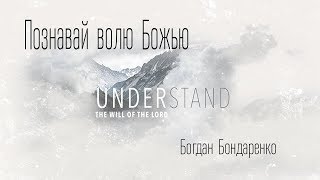 Познавай волю Божью

UNDERSTAND
THE WILL OF THE LORD

Богдан Бондаренко